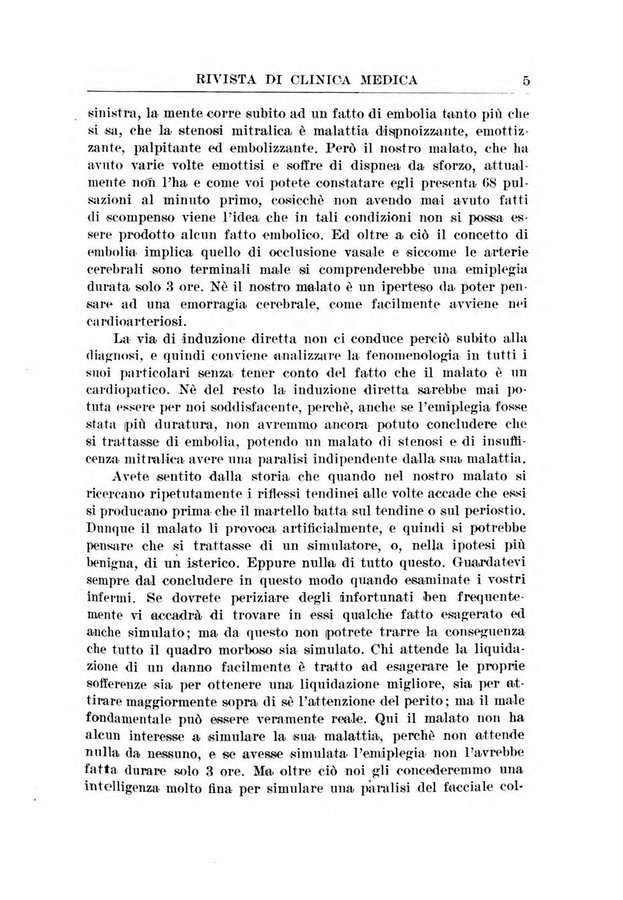 RIVISTA DI CLINICA MEDICA 5

sinistra, la mente corre subito ad un fatto di embolia tanto più che si sa, che la stenosi mitralica è malattia dispnoizzante, emottizzante, palpitante ed embolizzante. Però il nostro malato, che ha avuto varie volte emottisi e soffre di dispnea da sforzo, attualmente non l'ha e come voi potete constatare egli presenta 68 pulsazioni al minuto primo, cosicchè non avendo mai avuto fatti di scompenso viene l'idea che in tali condizioni non si possa essere prodotto alcun fatto embolico. Ed oltre a ciò il concetto di embolia implica quello di occlusione vasale e siccome le arterie cerebrali sono terminali male si comprenderebbe una emiplegia durata solo 3 ore. Nè il nostro malato è un iperteso da poter pensare ad una emorragia cerebrale, come facilmente avviene nei cardioarteriosi.

La via di induzione diretta non ci conduce perciò subito alla diagnosi, e quindi conviene analizzare la fenomenologia in tutti i suoi particolari senza tener conto del fatto che il malato è un cardiopatico. Nè del resto la induzione diretta sarebbe mai potuta essere per noi soddisfacente, perchè, anche se l'emiplegia fosse stata più duratura, non avremmo ancora potuto concludere che si trattasse di embolia, potendo un malato di stenosi e di insufficenza mitralica avere una paralisi indipendente dalla sua malattia.

Avete sentito dalla storia che quando nel nostro malato si ricercano ripetutamente i riflessi tendinei alle volte accade che essi si producano prima che il martello batta sul tendine o sul periostio. Dunque il malato li provoca artificialmente, e quindi si potrebbe pensare che si trattasse di un simulatore, o, nella ipotesi più benigna, di un isterico. Eppure nulla di tutto questo. Guardatevi sempre dal concludere in questo modo quando esaminate i vostri infermi. Se dovrete periziare degli infortunati ben frequentemente vi accadrà di trovare in essi qualche fatto esagerato ed anche simulato; ma da questo non potrete trarre la conseguenza che tutto il quadro morboso sia simulato. Chi attende la liquidazione di un danno facilmente è tratto ad esagerare le proprie sofferenze sia per ottenere una liquidazione migliore, sia per attirare maggiormente sopra di sè l'attenzione del perito; ma il male fondamentale può essere veramente reale. Qui il malato non ha alcun interesse a simulare la sua malattia, perchè non attende nulla da nessuno, e se avesse simulata l'emiplegia non l'avrebbe fatta durare solo 3 ore. Ma oltre ciò noi gli concederemmo una intelligenza molto fina per simulare una paralisi del facciale col-